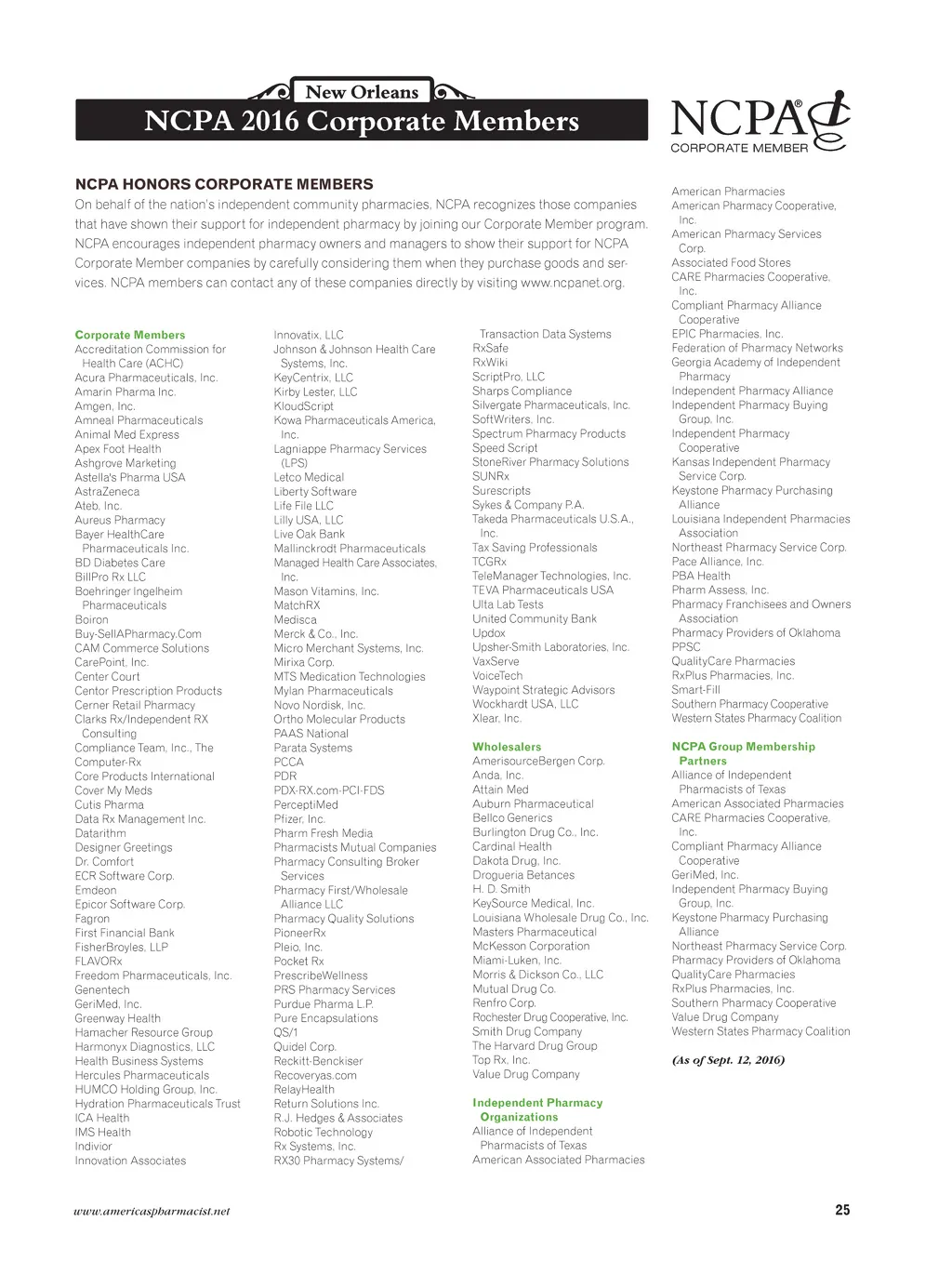 New Orleans
NCPA 2016 Corporate Members

NCPA®
CORPORATE MEMBER

NCPA HONORS CORPORATE MEMBERS
On behalf of the nation's independent community pharmacies, NCPA recognizes those companies that have shown their support for independent pharmacy by joining our Corporate Member program. NCPA encourages independent pharmacy owners and managers to show their support for NCPA Corporate Member companies by carefully considering them when they purchase goods and services. NCPA members can contact any of these companies directly by visiting www.ncpanet.org.

Corporate Members
Accreditation Commission for Health Care (ACHC)
Acura Pharmaceuticals, Inc.
Amarin Pharma Inc.
Amgen, Inc.
Amneal Pharmaceuticals
Animal Med Express
Apex Foot Health
Ashgrove Marketing
Astella's Pharma USA
AstraZeneca
Ateb, Inc.
Aureus Pharmacy
Bayer HealthCare Pharmaceuticals Inc.
BD Diabetes Care
BillPro Rx LLC
Boehringer Ingelheim Pharmaceuticals
Boiron
Buy-SellAPharmacy.Com
CAM Commerce Solutions
CarePoint, Inc.
Center Court
Centor Prescription Products
Cerner Retail Pharmacy
Clarks Rx/Independent RX Consulting
Compliance Team, Inc., The
Computer-Rx
Core Products International
Cover My Meds
Cutis Pharma
Data Rx Management Inc.
Datarithm
Designer Greetings
Dr. Comfort
ECR Software Corp.
Emdeon
Epicor Software Corp.
Fagron
First Financial Bank
FisherBroyles, LLP
FLAVORx
Freedom Pharmaceuticals, Inc.
Genentech
GeriMed, Inc.
Greenway Health
Hamacher Resource Group
Harmonyx Diagnostics, LLC
Health Business Systems
Hercules Pharmaceuticals
HUMCO Holding Group, Inc.
Hydration Pharmaceuticals Trust
ICA Health
IMS Health
Indivior
Innovation Associates
Innovatix, LLC
Johnson & Johnson Health Care Systems, Inc.
KeyCentrix, LLC
Kirby Lester, LLC
KloudScript
Kowa Pharmaceuticals America, Inc.
Lagniappe Pharmacy Services (LPS)
Letco Medical
Liberty Software
Life File LLC
Lilly USA, LLC
Live Oak Bank
Mallinckrodt Pharmaceuticals
Managed Health Care Associates, Inc.
Mason Vitamins, Inc.
MatchRX
Medisca
Merck & Co., Inc.
Micro Merchant Systems, Inc.
Mirixa Corp.
MTS Medication Technologies
Mylan Pharmaceuticals
Novo Nordisk, Inc.
Ortho Molecular Products
PAAS National
Parata Systems
PCCA
PDR
PDX-RX.com-PCI-FDS
PerceptiMed
Pfizer, Inc.
Pharm Fresh Media
Pharmacists Mutual Companies
Pharmacy Consulting Broker Services
Pharmacy First/Wholesale Alliance LLC
Pharmacy Quality Solutions
PioneerRx
Pleio, Inc.
Pocket Rx
PrescribeWellness
PRS Pharmacy Services
Purdue Pharma L.P.
Pure Encapsulations
QS/1
Quidel Corp.
Reckitt-Benckiser
Recoveryas.com
RelayHealth
Return Solutions Inc.
R.J. Hedges & Associates
Robotic Technology
Rx Systems, Inc.
RX30 Pharmacy Systems/ Transaction Data Systems
RxSafe
RxWiki
ScriptPro, LLC
Sharps Compliance
Silvergate Pharmaceuticals, Inc.
SoftWriters, Inc.
Spectrum Pharmacy Products
Speed Script
StoneRiver Pharmacy Solutions
SUNRx
Surescripts
Sykes & Company P.A.
Takeda Pharmaceuticals U.S.A., Inc.
Tax Saving Professionals
TCGRx
TeleManager Technologies, Inc.
TEVA Pharmaceuticals USA
Ulta Lab Tests
United Community Bank
Updox
Upsher-Smith Laboratories, Inc.
VaxServe
VoiceTech
Waypoint Strategic Advisors
Wockhardt USA, LLC
Xlear, Inc.

Wholesalers
AmerisourceBergen Corp.
Anda, Inc.
Attain Med
Auburn Pharmaceutical
Bellco Generics
Burlington Drug Co., Inc.
Cardinal Health
Dakota Drug, Inc.
Drogueria Betances
H. D. Smith
KeySource Medical, Inc.
Louisiana Wholesale Drug Co., Inc.
Masters Pharmaceutical
McKesson Corporation
Miami-Luken, Inc.
Morris & Dickson Co., LLC
Mutual Drug Co.
Renfro Corp.
Rochester Drug Cooperative, Inc.
Smith Drug Company
The Harvard Drug Group
Top Rx, Inc.
Value Drug Company

Independent Pharmacy Organizations
Alliance of Independent Pharmacists of Texas
American Associated Pharmacies
American Pharmacies
American Pharmacy Cooperative, Inc.
American Pharmacy Services Corp.
Associated Food Stores
CARE Pharmacies Cooperative, Inc.
Compliant Pharmacy Alliance Cooperative
EPIC Pharmacies, Inc.
Federation of Pharmacy Networks
Georgia Academy of Independent Pharmacy
Independent Pharmacy Alliance
Independent Pharmacy Buying Group, Inc.
Independent Pharmacy Cooperative
Kansas Independent Pharmacy Service Corp.
Keystone Pharmacy Purchasing Alliance
Louisiana Independent Pharmacies Association
Northeast Pharmacy Service Corp.
Pace Alliance, Inc.
PBA Health
Pharm Assess, Inc.
Pharmacy Franchisees and Owners Association
Pharmacy Providers of Oklahoma
PPSC
QualityCare Pharmacies
RxPlus Pharmacies, Inc.
Smart-Fill
Southern Pharmacy Cooperative
Western States Pharmacy Coalition

NCPA Group Membership Partners
Alliance of Independent Pharmacists of Texas
American Associated Pharmacies
CARE Pharmacies Cooperative, Inc.
Compliant Pharmacy Alliance Cooperative
GeriMed, Inc.
Independent Pharmacy Buying Group, Inc.
Keystone Pharmacy Purchasing Alliance
Northeast Pharmacy Service Corp.
Pharmacy Providers of Oklahoma
QualityCare Pharmacies
RxPlus Pharmacies, Inc.
Southern Pharmacy Cooperative
Value Drug Company
Western States Pharmacy Coalition

(As of Sept. 12, 2016)

www.americaspharmacist.net
25